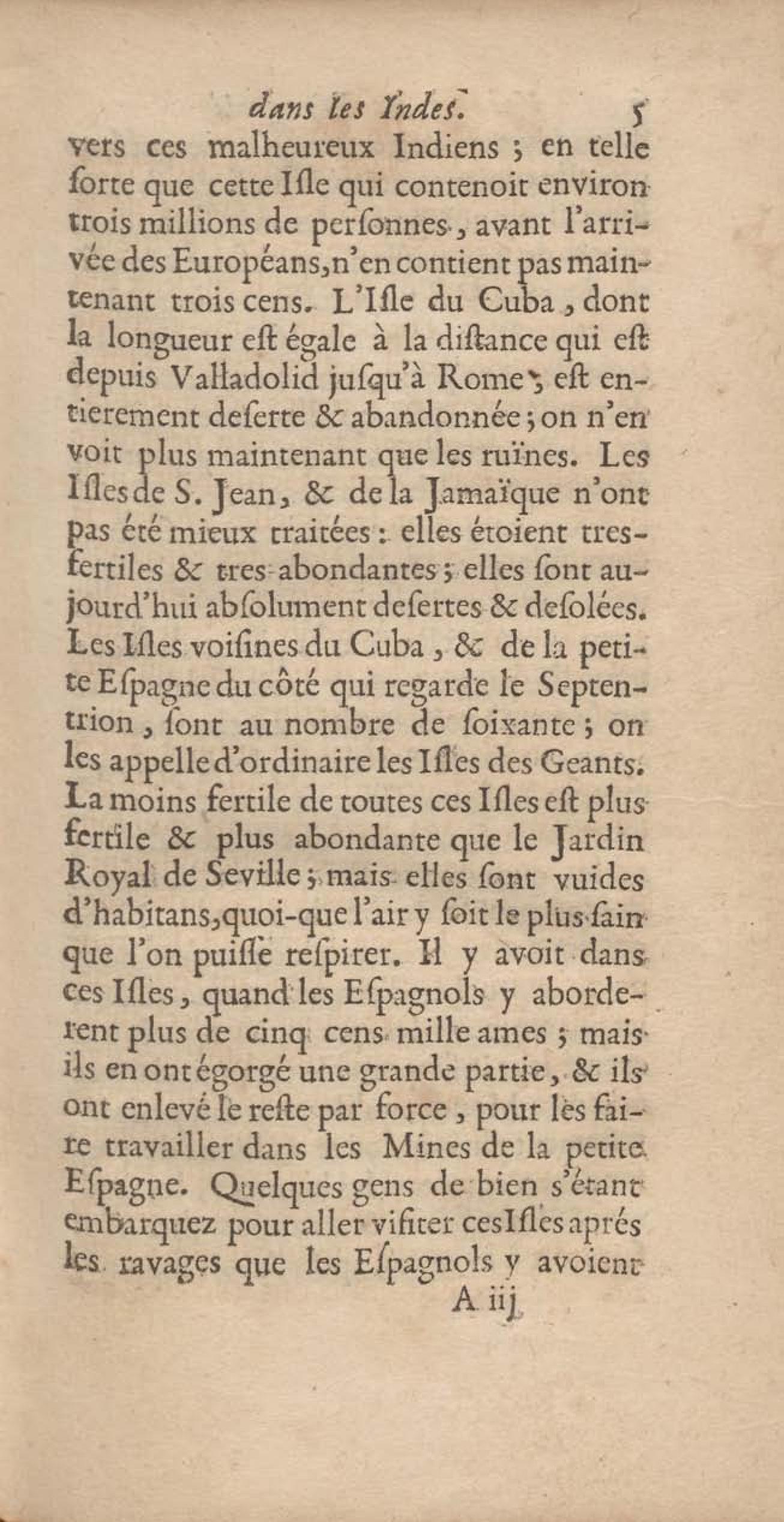 dans les Indes. 5

vers ces malheureux Indiens ; en telle ſorte que cette Iſle qui contenoit environ trois millions de perſonnes, avant l'arrivée des Européans, n'en contient pas maintenant trois cens. L'Iſle du Cuba, dont la longueur eſt égale à la diſtance qui eſt depuis Valladolid juſqu'à Rome, eſt entierement deſerte & abandonnée ; on n'en voit plus maintenant que les ruïnes. Les Iſles de S. Jean, & de la Jamaïque n'ont pas été mieux traitées : elles étoient tres-fertiles & tres-abondantes ; elles ſont aujourd'hui abſolument deſertes & deſolées. Les Iſles voiſines du Cuba, & de la petite Eſpagne du côté qui regarde le Septentrion, ſont au nombre de ſoixante ; on les appelle d'ordinaire les Iſles des Geants. La moins fertile de toutes ces Iſles eſt plus fertile & plus abondante que le Jardin Royal de Seville ; mais elles ſont vuides d'habitans, quoi-que l'air y ſoit le plus ſain que l'on puiſſe reſpirer. Il y avoit dans ces Iſles, quand les Eſpagnols y aborderent plus de cinq cens mille ames ; mais ils en ont égorgé une grande partie, & ils ont enlevé le reſte par force, pour les faire travailler dans les Mines de la petite Eſpagne. Quelques gens de bien s'étant embarquez pour aller viſiter ces Iſles aprés les ravages que les Eſpagnols y avoient

A iij